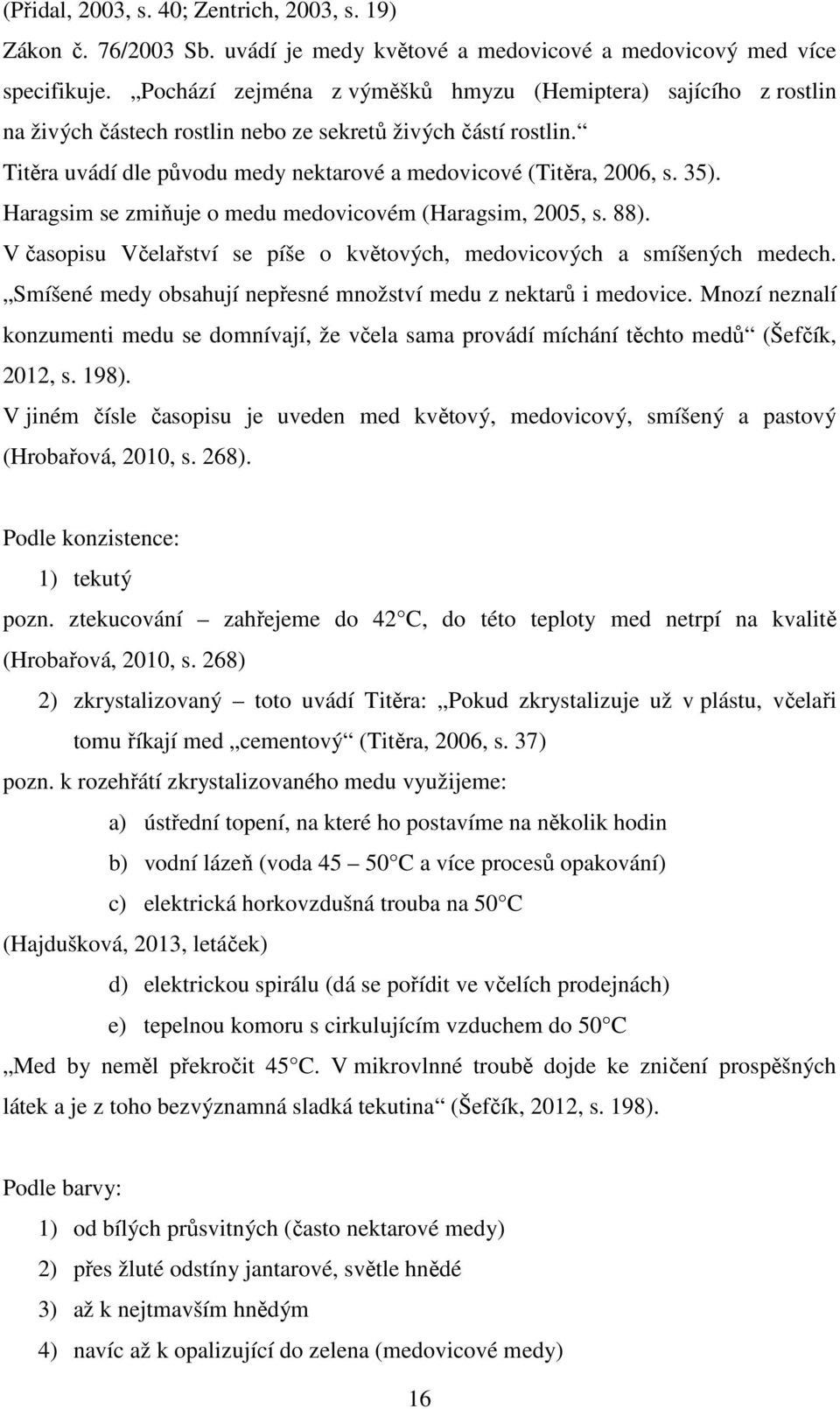 (Přidal, 2003, s. 40; Zentrich, 2003, s. 19)

Zákon č. 76/2003 Sb. uvádí je medy květové a medovicové a medovicový med více specifikuje. „Pochází zejména z výměšků hmyzu (Hemiptera) sajícího z rostlin na živých částech rostlin nebo ze sekretů živých částí rostlin.“

Titěra uvádí dle původu medy nektarové a medovicové (Titěra, 2006, s. 35).

Haragsim se zmiňuje o medu medovicovém (Haragsim, 2005, s. 88).

V časopisu Včelařství se píše o květových, medovicových a smíšených medech. „Smíšené medy obsahují nepřesné množství medu z nektarů i medovice. Mnozí neznalí konzumenti medu se domnívají, že včela sama provádí míchání těchto medů“ (Šefčík, 2012, s. 198).

V jiném čísle časopisu je uveden med květový, medovicový, smíšený a pastový (Hrobařová, 2010, s. 268).

Podle konzistence:

1) tekutý

pozn. ztekucování – zahřejeme do 42 C, do této teploty med netrpí na kvalitě (Hrobařová, 2010, s. 268)

2) zkrystalizovaný – toto uvádí Titěra: „Pokud zkrystalizuje už v plástu, včelaři tomu říkají med „cementový“ (Titěra, 2006, s. 37)

pozn. k rozehřátí zkrystalizovaného medu využijeme:

a) ústřední topení, na které ho postavíme na několik hodin

b) vodní lázeň (voda 45 – 50 C a více procesů opakování)

c) elektrická horkovzdušná trouba na 50 C

(Hajdušková, 2013, letáček)

d) elektrickou spirálu (dá se pořídit ve včelích prodejnách)

e) tepelnou komoru s cirkulujícím vzduchem do 50 C

„Med by neměl překročit 45 C. V mikrovlnné troubě dojde ke zničení prospěšných látek a je z toho bezvýznamná sladká tekutina“ (Šefčík, 2012, s. 198).

Podle barvy:

1) od bílých průsvitných (často nektarové medy)

2) přes žluté odstíny jantarové, světle hnědé

3) až k nejtmavším hnědým

4) navíc až k opalizující do zelena (medovicové medy)

16